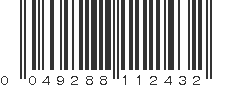 0 049288 112432